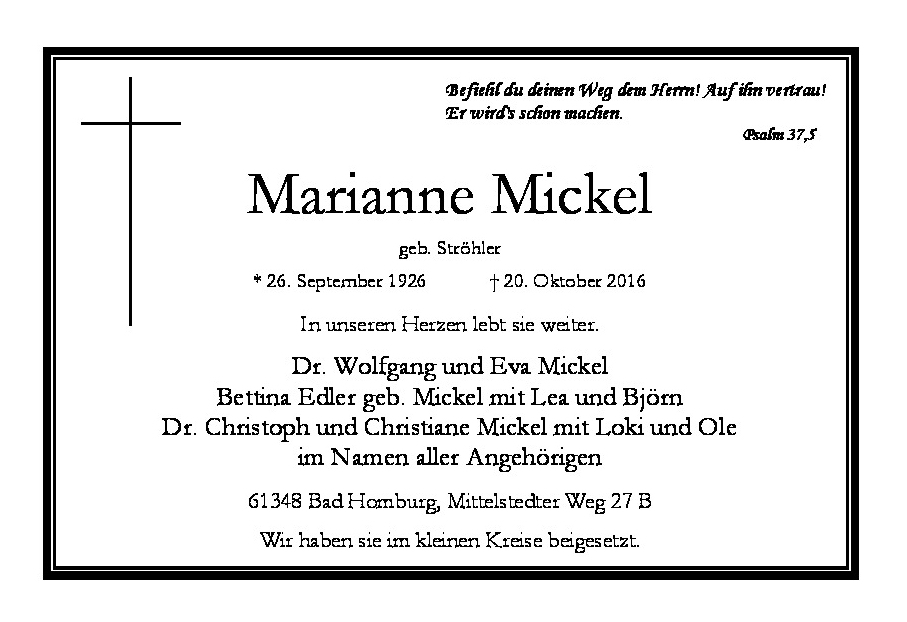 Befiehl du deinen Weg dem Herrn! Auf ihn vertrau!
Er wird's schon machen.
Psalm 37,5

Marianne Mickel

geb. Ströhler

* 26. September 1926 † 20. Oktober 2016

In unseren Herzen lebt sie weiter.

Dr. Wolfgang und Eva Mickel
Bettina Edler geb. Mickel mit Lea und Björn
Dr. Christoph und Christiane Mickel mit Loki und Ole
im Namen aller Angehörigen

61348 Bad Homburg, Mittelstedter Weg 27 B

Wir haben sie im kleinen Kreise beigesetzt.